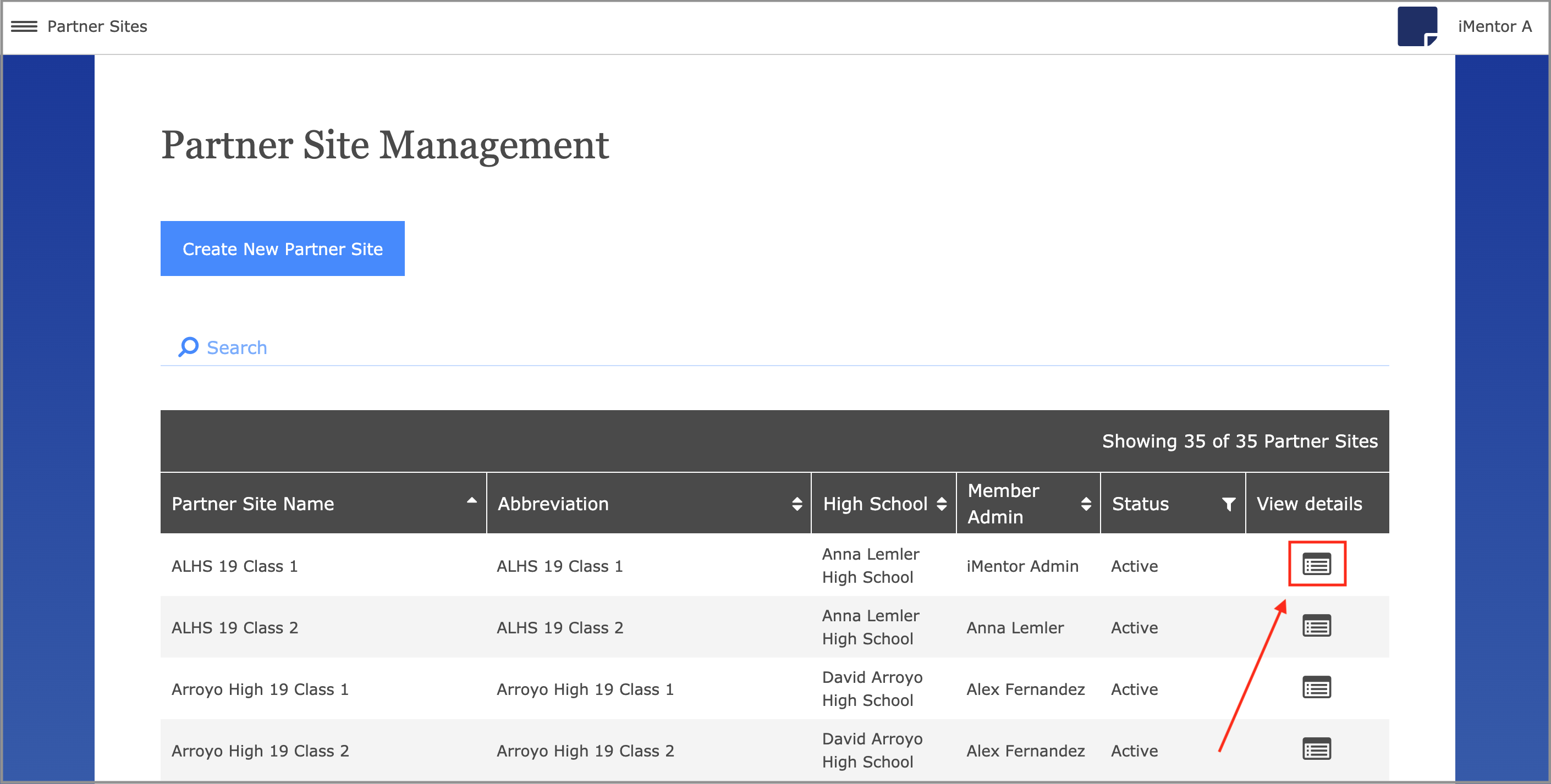 Partner Sites

iMentor A

Partner Site Management

Create New Partner Site

Search

Showing 35 of 35 Partner Sites

| Partner Site Name | Abbreviation | High School | Member Admin | Status | View details |
|---|---|---|---|---|---|
| ALHS 19 Class 1 | ALHS 19 Class 1 | Anna Lemler High School | iMentor Admin | Active | |
| ALHS 19 Class 2 | ALHS 19 Class 2 | Anna Lemler High School | Anna Lemler | Active | |
| Arroyo High 19 Class 1 | Arroyo High 19 Class 1 | David Arroyo High School | Alex Fernandez | Active | |
| Arroyo High 19 Class 2 | Arroyo High 19 Class 2 | David Arroyo High School | Alex Fernandez | Active | |